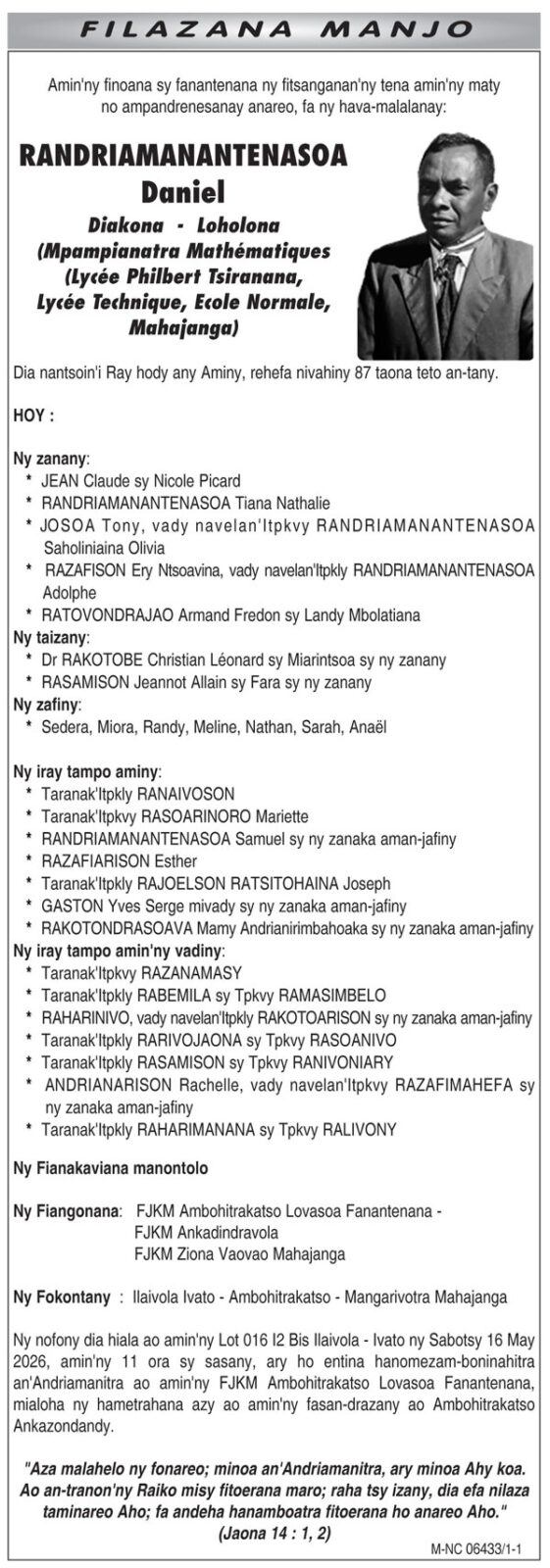 FILAZANA MANJO

Amin'ny finoana sy fanantenana ny fitsanganan'ny tena amin'ny maty no ampandrenesanay anareo, fa ny hava-malalanay:

RANDRIAMANANTENASOA Daniel

Diakona - Loholona (Mpampianatra Mathématiques (Lycée Philbert Tsiranana, Lycée Technique, Ecole Normale, Mahajanga)

Dia nantsoin'i Ray hody any Aminy, rehefa nivahiny 87 taona teto an-tany.

HOY :

Ny zanany:
* JEAN Claude sy Nicole Picard
* RANDRIAMANANTENASOA Tiana Nathalie
* JOSOA Tony, vady navelan'Itpkvy RANDRIAMANANTENASOA Saholiniaina Olivia
* RAZAFISON Ery Ntsoavina, vady navelan'Itpkly RANDRIAMANANTENASOA Adolphe
* RATOVONDRAJAO Armand Fredon sy Landy Mbolatiana

Ny taizany:
* Dr RAKOTOBE Christian Léonard sy Miarintsoa sy ny zanany
* RASAMISON Jeannot Allain sy Fara sy ny zanany

Ny zafiny:
* Sedera, Miora, Randy, Meline, Nathan, Sarah, Anaël

Ny iray tampo aminy:
* Taranak'Itpkly RANAIVOSON
* Taranak'Itpkvy RASOARINORO Mariette
* RANDRIAMANANTENASOA Samuel sy ny zanaka aman-jafiny
* RAZAFIARISON Esther
* Taranak'Itpkly RAJOELSON RATSITOHAINA Joseph
* GASTON Yves Serge mivady sy ny zanaka aman-jafiny
* RAKOTONDRASOAVA Mamy Andrianirimbahoaka sy ny zanaka aman-jafiny

Ny iray tampo amin'ny vadiny:
* Taranak'Itpkvy RAZANAMASY
* Taranak'Itpkly RABEMILA sy Tpkvy RAMASIMBELO
* RAHARINIVO, vady navelan'Itpkly RAKOTOARISON sy ny zanaka aman-jafiny
* Taranak'Itpkly RARIVOJAONA sy Tpkvy RASOANIVO
* Taranak'Itpkly RASAMISON sy Tpkvy RANIVONIARY
* ANDRIANARISON Rachelle, vady navelan'Itpkvy RAZAFIMAHEFA sy ny zanaka aman-jafiny
* Taranak'Itpkly RAHARIMANANA sy Tpkvy RALIVONY

Ny Fianakaviana manontolo

Ny Fiangonana: FJKM Ambohitrakatso Lovasoa Fanantenana -
FJKM Ankadindravola
FJKM Ziona Vaovao Mahajanga

Ny Fokontany : Ilaivola Ivato - Ambohitrakatso - Mangarivotra Mahajanga

Ny nofony dia hiala ao amin'ny Lot 016 I2 Bis Ilaivola - Ivato ny Sabotsy 16 May 2026, amin'ny 11 ora sy sasany, ary ho entina hanomezam-boninahitra an'Andriamanitra ao amin'ny FJKM Ambohitrakatso Lovasoa Fanantenana, mialoha ny hametrahana azy ao amin'ny fasan-drazany ao Ambohitrakatso Ankazondandy.

"Aza malahelo ny fonareo; minoa an'Andriamanitra, ary minoa Ahy koa. Ao an-tranon'ny Raiko misy fitoerana maro; raha tsy izany, dia efa nilaza taminareo Aho; fa andeha hanamboatra fitoerana ho anareo Aho." (Jaona 14 : 1, 2)

M-NC 06433/1-1